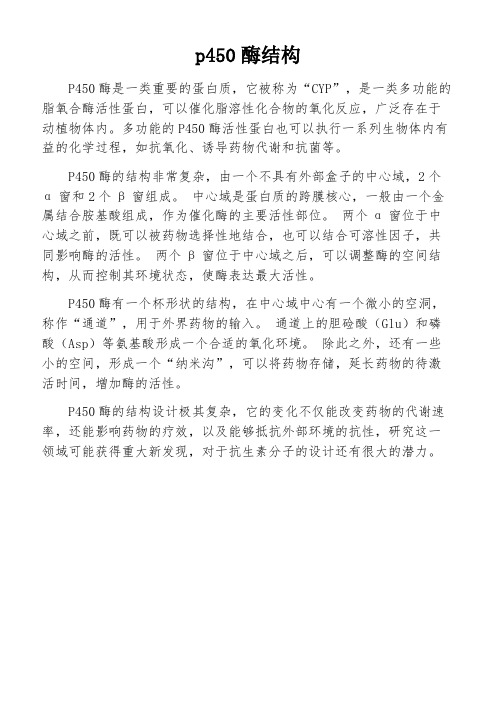 p450 酶结构

P450 酶是一类重要的蛋白质，它被称为“CYP”，是一类多功能的脂氧合酶活性蛋白，可以催化脂溶性化合物的氧化反应，广泛存在于动植物体内。多功能的 P450 酶活性蛋白也可以执行一系列生物体内有益的化学过程，如抗氧化、诱导药物代谢和抗菌等。

P450 酶的结构非常复杂，由一个不具有外部盒子的中心域，2 个 α 窗和 2 个 β 窗组成。 中心域是蛋白质的跨膜核心，一般由一个金属结合胺基酸组成，作为催化酶的主要活性部位。 两个 α 窗位于中心域之前，既可以被药物选择性地结合，也可以结合可溶性因子，共同影响酶的活性。 两个 β 窗位于中心域之后，可以调整酶的空间结构，从而控制其环境状态，使酶表达最大活性。

P450 酶有一个杯形状的结构，在中心域中心有一个微小的空洞，称作“通道”，用于外界药物的输入。 通道上的胆硷酸（Glu）和磷酸（Asp）等氨基酸形成一个合适的氧化环境。 除此之外，还有一些小的空间，形成一个“纳米沟”，可以将药物存储，延长药物的待激活时间，增加酶的活性。

P450 酶的结构设计极其复杂，它的变化不仅能改变药物的代谢速率，还能影响药物的疗效，以及能够抵抗外部环境的抗性，研究这一领域可能获得重大新发现，对于抗生素分子的设计还有很大的潜力。